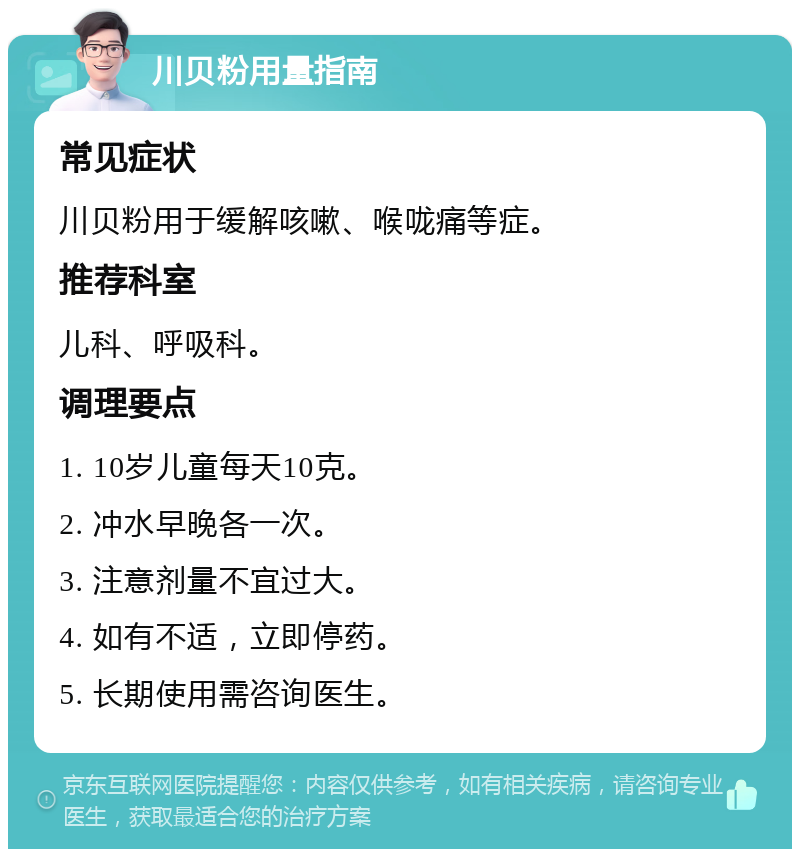 川贝粉用量指南

常见症状

川贝粉用于缓解咳嗽、喉咙痛等症。

推荐科室

儿科、呼吸科。

调理要点

1. 10岁儿童每天10克。

2. 冲水早晚各一次。

3. 注意剂量不宜过大。

4. 如有不适，立即停药。

5. 长期使用需咨询医生。

京东互联网医院提醒您：内容仅供参考，如有相关疾病，请咨询专业医生，获取最适合您的治疗方案